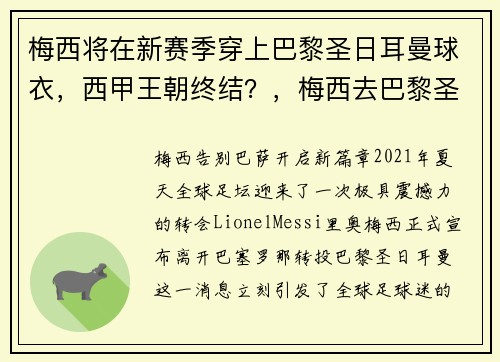 梅西将在新赛季穿上巴黎圣日耳曼球衣，西甲王朝终结？，梅西去巴黎圣

梅西告别巴萨开启新篇章2021年夏天全球足坛迎来了一次极具震撼力的转会LionelMessi里奥梅西正式宣布离开巴塞罗那转投巴黎圣日耳曼这一消息立刻引发了全球足球迷的